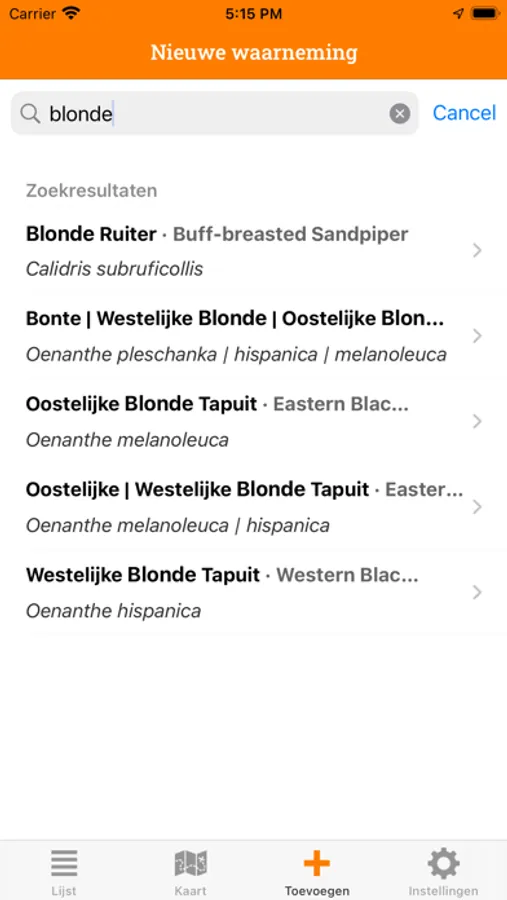 Carrier 5:15 PM

Nieuwe waarneming

blonde

Cancel

Zoekresultaten

Blonde Ruiter · Buff-breasted Sandpiper
Calidris subruficollis

Bonte | Westelijke Blonde | Oostelijke Blon...
Oenanthe pleschanka | hispanica | melanoleuca

Oostelijke Blonde Tapuit · Eastern Blac...
Oenanthe melanoleuca

Oostelijke | Westelijke Blonde Tapuit · Easter...
Oenanthe melanoleuca | hispanica

Westelijke Blonde Tapuit · Western Blac...
Oenanthe hispanica

Lijst
Kaart
Toevoegen
Instellingen